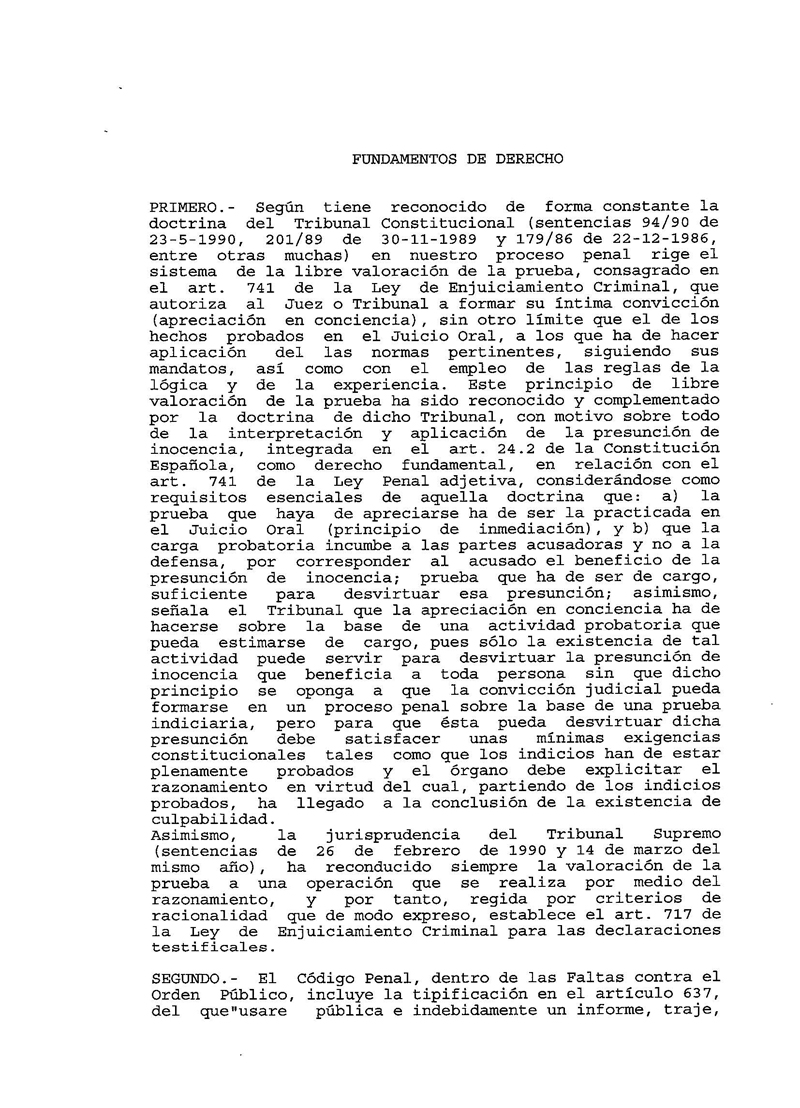 FUNDAMENTOS DE DERECHO

PRIMERO.- Según tiene reconocido de forma constante la doctrina del Tribunal Constitucional (sentencias 94/90 de 23-5-1990, 201/89 de 30-11-1989 y 179/86 de 22-12-1986, entre otras muchas) en nuestro proceso penal rige el sistema de la libre valoración de la prueba, consagrado en el art. 741 de la Ley de Enjuiciamiento Criminal, que autoriza al Juez o Tribunal a formar su íntima convicción (apreciación en conciencia), sin otro límite que el de los hechos probados en el Juicio Oral, a los que ha de hacer aplicación del las normas pertinentes, siguiendo sus mandatos, así como con el empleo de las reglas de la lógica y de la experiencia. Este principio de libre valoración de la prueba ha sido reconocido y complementado por la doctrina de dicho Tribunal, con motivo sobre todo de la interpretación y aplicación de la presunción de inocencia, integrada en el art. 24.2 de la Constitución Española, como derecho fundamental, en relación con el art. 741 de la Ley Penal adjetiva, considerándose como requisitos esenciales de aquella doctrina que: a) la prueba que haya de apreciarse ha de ser la practicada en el Juicio Oral (principio de inmediación), y b) que la carga probatoria incumbe a las partes acusadoras y no a la defensa, por corresponder al acusado el beneficio de la presunción de inocencia; prueba que ha de ser de cargo, suficiente para desvirtuar esa presunción; asimismo, señala el Tribunal que la apreciación en conciencia ha de hacerse sobre la base de una actividad probatoria que pueda estimarse de cargo, pues sólo la existencia de tal actividad puede servir para desvirtuar la presunción de inocencia que beneficia a toda persona sin que dicho principio se oponga a que la convicción judicial pueda formarse en un proceso penal sobre la base de una prueba indiciaria, pero para que ésta pueda desvirtuar dicha presunción debe satisfacer unas mínimas exigencias constitucionales tales como que los indicios han de estar plenamente probados y el órgano debe explicitar el razonamiento en virtud del cual, partiendo de los indicios probados, ha llegado a la conclusión de la existencia de culpabilidad.
Asimismo, la jurisprudencia del Tribunal Supremo (sentencias de 26 de febrero de 1990 y 14 de marzo del mismo año), ha reconducido siempre la valoración de la prueba a una operación que se realiza por medio del razonamiento, y por tanto, regida por criterios de racionalidad que de modo expreso, establece el art. 717 de la Ley de Enjuiciamiento Criminal para las declaraciones testificales.

SEGUNDO.- El Código Penal, dentro de las Faltas contra el Orden Público, incluye la tipificación en el artículo 637, del que"usare pública e indebidamente un informe, traje,